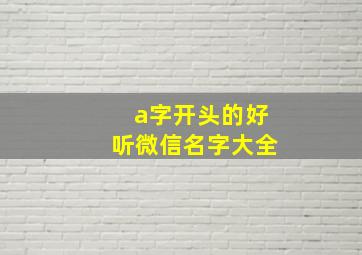 a字开头的好听微信名字大全